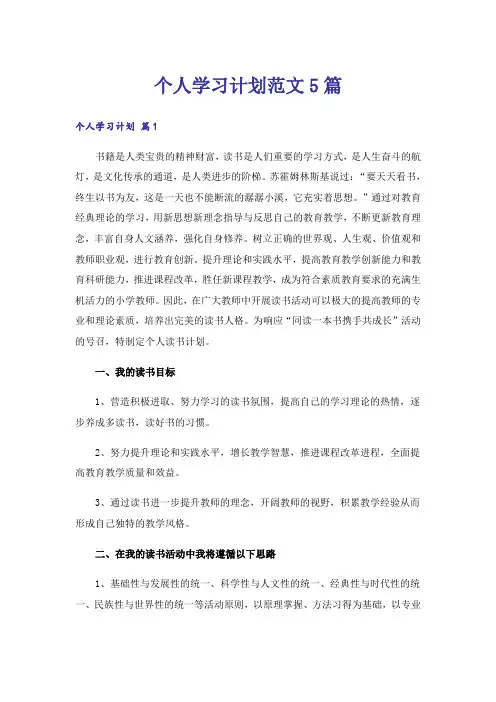 个人学习计划范文5篇

个人学习计划 篇1

书籍是人类宝贵的精神财富，读书是人们重要的学习方式，是人生奋斗的航灯，是文化传承的通道，是人类进步的阶梯。苏霍姆林斯基说过：“要天天看书，终生以书为友，这是一天也不能断流的潺潺小溪，它充实着思想。”通过对教育经典理论的学习，用新思想新理念指导与反思自己的教育教学，不断更新教育理念，丰富自身人文涵养，强化自身修养。树立正确的世界观、人生观、价值观和教师职业观，进行教育创新。提升理论和实践水平，提高教育教学创新能力和教育科研能力，推进课程改革，胜任新课程教学，成为符合素质教育要求的充满生机活力的小学教师。因此，在广大教师中开展读书活动可以极大的提高教师的专业和理论素质，培养出完美的读书人格。为响应“同读一本书携手共成长”活动的号召，特制定个人读书计划。

一、我的读书目标

1、营造积极进取、努力学习的读书氛围，提高自己的学习理论的热情，逐步养成多读书，读好书的习惯。

2、努力提升理论和实践水平，增长教学智慧，推进课程改革进程，全面提高教育教学质量和效益。

3、通过读书进一步提升教师的理念，开阔教师的视野，积累教学经验从而形成自己独特的教学风格。

二、在我的读书活动中我将遵循以下思路

1、基础性与发展性的统一、科学性与人文性的统一、经典性与时代性的统一、民族性与世界性的统一等活动原则，以原理掌握、方法习得为基础，以专业